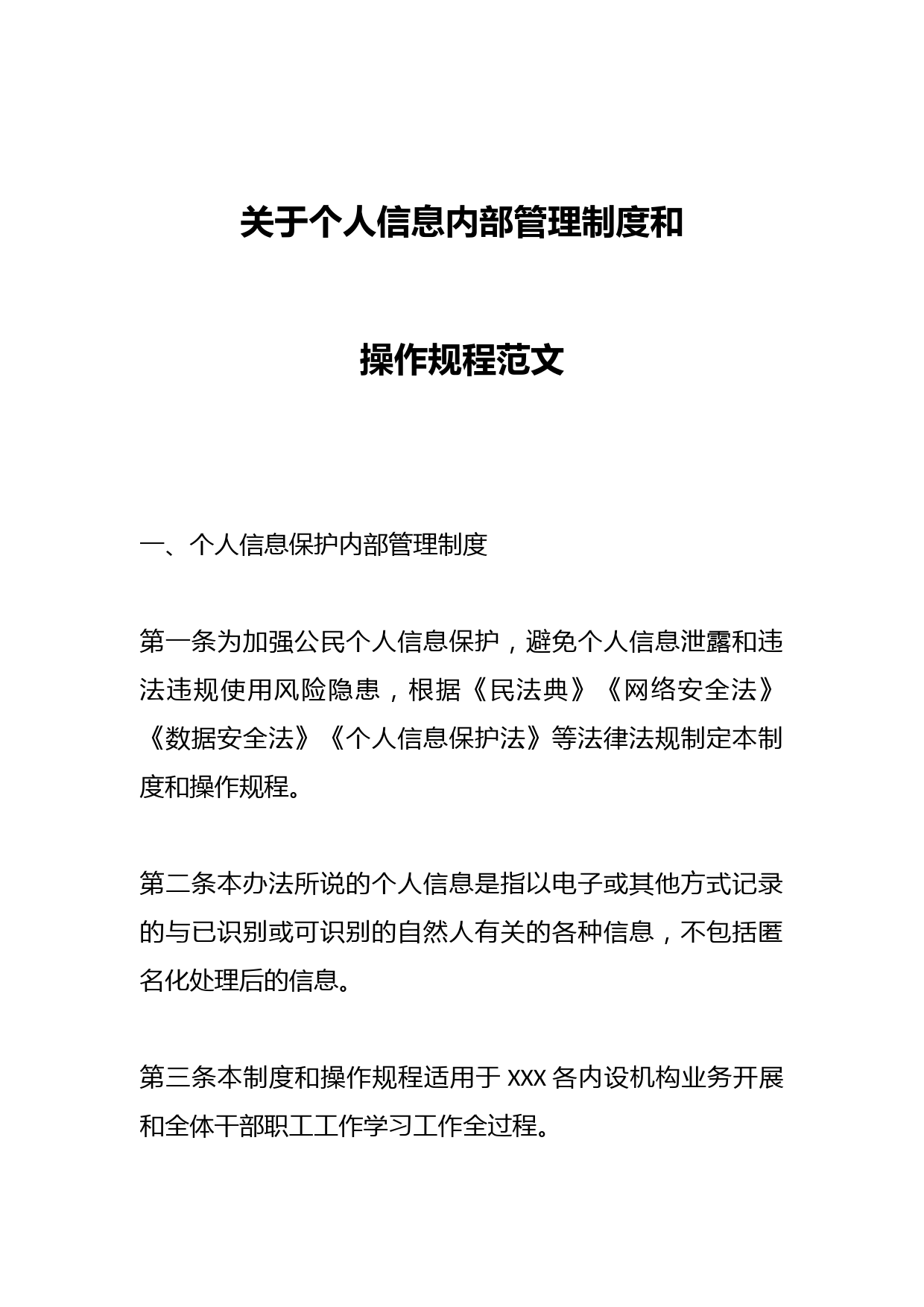 关于个人信息内部管理制度和

操作规程范文

一、个人信息保护内部管理制度

第一条为加强公民个人信息保护，避免个人信息泄露和违法违规使用风险隐患，根据《民法典》《网络安全法》《数据安全法》《个人信息保护法》等法律法规制定本制度和操作规程。

第二条本办法所说的个人信息是指以电子或其他方式记录的与已识别或可识别的自然人有关的各种信息，不包括匿名化处理后的信息。

第三条本制度和操作规程适用于 XXX 各内设机构业务开展和全体干部职工工作学习工作全过程。